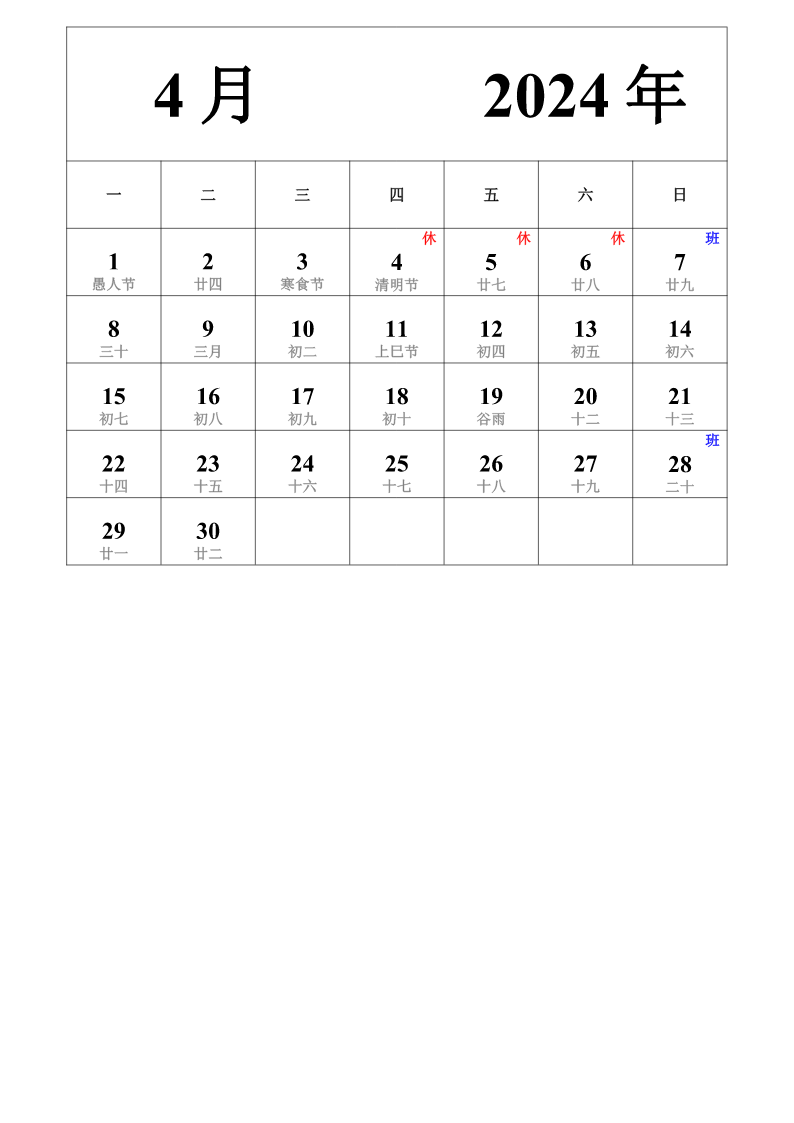 4 月 2024 年

| 一 | 二 | 三 | 四 | 五 | 六 | 日 |
|---|---|---|---|---|---|---|
| 1 愚人节 | 2 廿四 | 3 寒食节 | 休 4 清明节 | 休 5 廿七 | 休 6 廿八 | 班 7 廿九 |
| 8 三十 | 9 三月 | 10 初二 | 11 上巳节 | 12 初四 | 13 初五 | 14 初六 |
| 15 初七 | 16 初八 | 17 初九 | 18 初十 | 19 谷雨 | 20 十二 | 21 十三 |
| 22 十四 | 23 十五 | 24 十六 | 25 十七 | 26 十八 | 27 十九 | 班 28 二十 |
| 29 廿一 | 30 廿二 | | | | | |